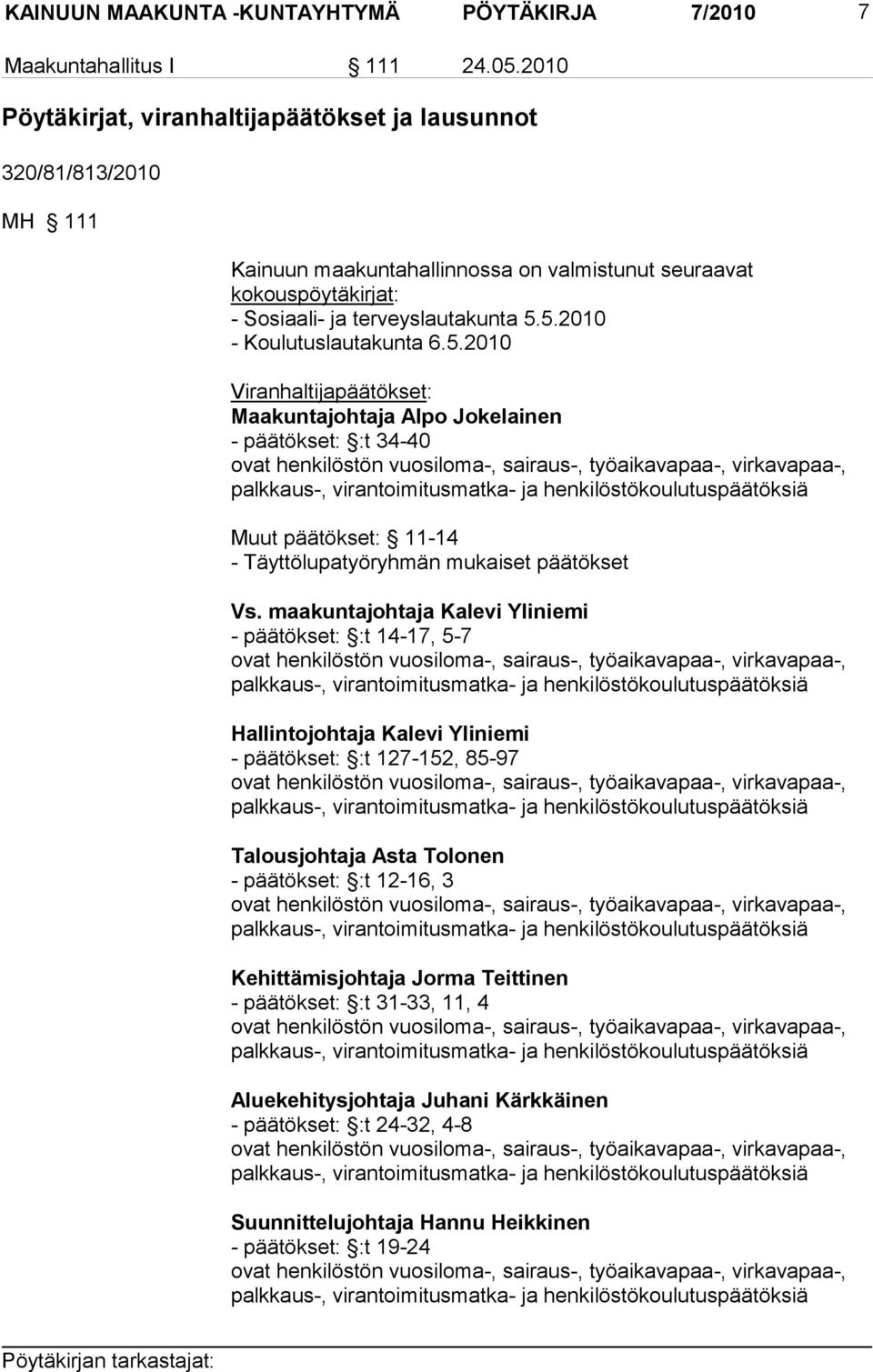 KAINUUN MAAKUNTA -KUNTAYHTYMÄ PÖYTÄKIRJA 7/2010 7

Maakuntahallitus I § 111 24.05.2010

Pöytäkirjat, viranhaltijapäätökset ja lausunnot

320/81/813/2010

MH § 111

Kainuun maakuntahallinnossa on valmistunut seuraavat kokouspöytäkirjat:
- Sosiaali- ja terveyslautakunta 5.5.2010
- Koulutuslautakunta 6.5.2010

Viranhaltijapäätökset:
Maakuntajohtaja Alpo Jokelainen
- päätökset: §:t 34-40
ovat henkilöstön vuosiloma-, sairaus-, työaikavapaa-, virkavapaa-, palkkaus-, virantoimitusmatka- ja henkilöstökoulutuspäätöksiä

Muut päätökset: § 11-14
- Täyttölupatyöryhmän mukaiset päätökset

Vs. maakuntajohtaja Kalevi Yliniemi
- päätökset: §:t 14-17, 5-7
ovat henkilöstön vuosiloma-, sairaus-, työaikavapaa-, virkavapaa-, palkkaus-, virantoimitusmatka- ja henkilöstökoulutuspäätöksiä

Hallintojohtaja Kalevi Yliniemi
- päätökset: §:t 127-152, 85-97
ovat henkilöstön vuosiloma-, sairaus-, työaikavapaa-, virkavapaa-, palkkaus-, virantoimitusmatka- ja henkilöstökoulutuspäätöksiä

Talousjohtaja Asta Tolonen
- päätökset: §:t 12-16, 3
ovat henkilöstön vuosiloma-, sairaus-, työaikavapaa-, virkavapaa-, palkkaus-, virantoimitusmatka- ja henkilöstökoulutuspäätöksiä

Kehittämisjohtaja Jorma Teittinen
- päätökset: §:t 31-33, 11, 4
ovat henkilöstön vuosiloma-, sairaus-, työaikavapaa-, virkavapaa-, palkkaus-, virantoimitusmatka- ja henkilöstökoulutuspäätöksiä

Aluekehitysjohtaja Juhani Kärkkäinen
- päätökset: §:t 24-32, 4-8
ovat henkilöstön vuosiloma-, sairaus-, työaikavapaa-, virkavapaa-, palkkaus-, virantoimitusmatka- ja henkilöstökoulutuspäätöksiä

Suunnittelujohtaja Hannu Heikkinen
- päätökset: §:t 19-24
ovat henkilöstön vuosiloma-, sairaus-, työaikavapaa-, virkavapaa-, palkkaus-, virantoimitusmatka- ja henkilöstökoulutuspäätöksiä

Pöytäkirjan tarkastajat: